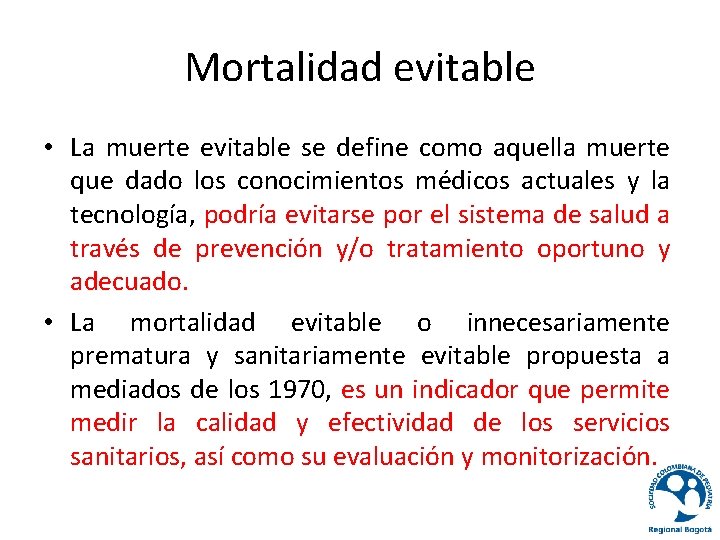 Mortalidad evitable

• La muerte evitable se define como aquella muerte que dado los conocimientos médicos actuales y la tecnología, podría evitarse por el sistema de salud a través de prevención y/o tratamiento oportuno y adecuado.

• La mortalidad evitable o innecesariamente prematura y sanitariamente evitable propuesta a mediados de los 1970, es un indicador que permite medir la calidad y efectividad de los servicios sanitarios, así como su evaluación y monitorización.

SOCIEDAD COLOMBIANA DE PEDIATRIA
Regional Bogotá